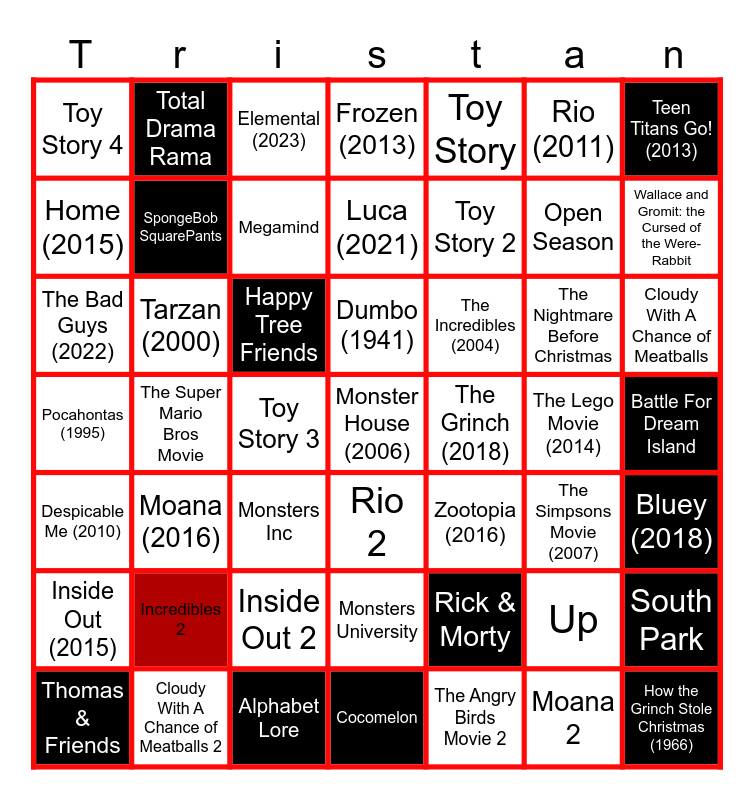 | T | r | i | s | t | a | n |
|---|---|---|---|---|---|---|
| Toy Story 4 | Total Drama Rama | Elemental (2023) | Frozen (2013) | Toy Story | Rio (2011) | Teen Titans Go! (2013) |
| Home (2015) | SpongeBob SquarePants | Megamind | Luca (2021) | Toy Story 2 | Open Season | Wallace and Gromit: the Cursed of the Were-Rabbit |
| The Bad Guys (2022) | Tarzan (2000) | Happy Tree Friends | Dumbo (1941) | The Incredibles (2004) | The Nightmare Before Christmas | Cloudy With A Chance of Meatballs |
| Pocahontas (1995) | The Super Mario Bros Movie | Toy Story 3 | Monster House (2006) | The Grinch (2018) | The Lego Movie (2014) | Battle For Dream Island |
| Despicable Me (2010) | Moana (2016) | Monsters Inc | Rio 2 | Zootopia (2016) | The Simpsons Movie (2007) | Bluey (2018) |
| Inside Out (2015) | Incredibles 2 | Inside Out 2 | Monsters University | Rick & Morty | Up | South Park |
| Thomas & Friends | Cloudy With A Chance of Meatballs 2 | Alphabet Lore | Cocomelon | The Angry Birds Movie 2 | Moana 2 | How the Grinch Stole Christmas (1966) |